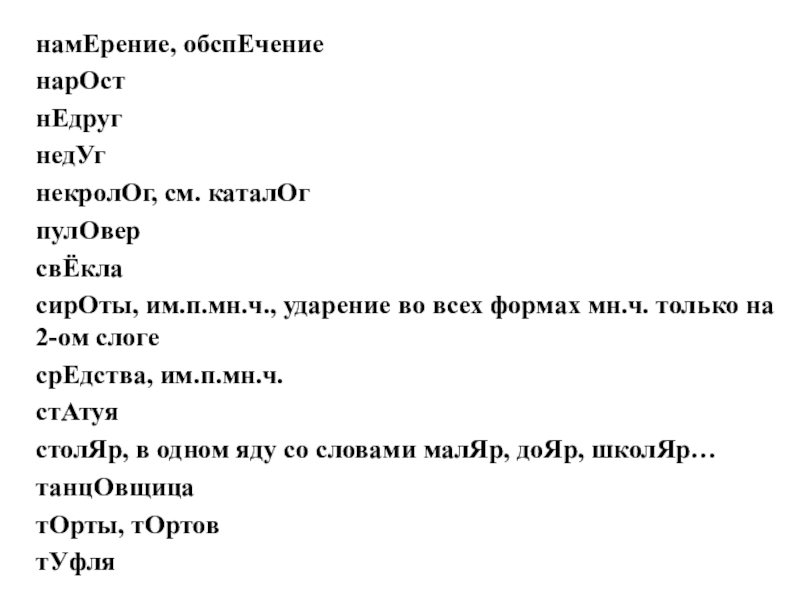 намЕрение, обспЕчение
нарОст
нЕдруг
недУг
некролОг, см. каталОг
пулОвер
свЁкла
сирОты, им.п.мн.ч., ударение во всех формах мн.ч. только на 2-ом слоге
срЕдства, им.п.мн.ч.
стАтуя
столЯр, в одном яду со словами малЯр, доЯр, школЯр…
танцОвщица
тОрты, тОртов
тУфля